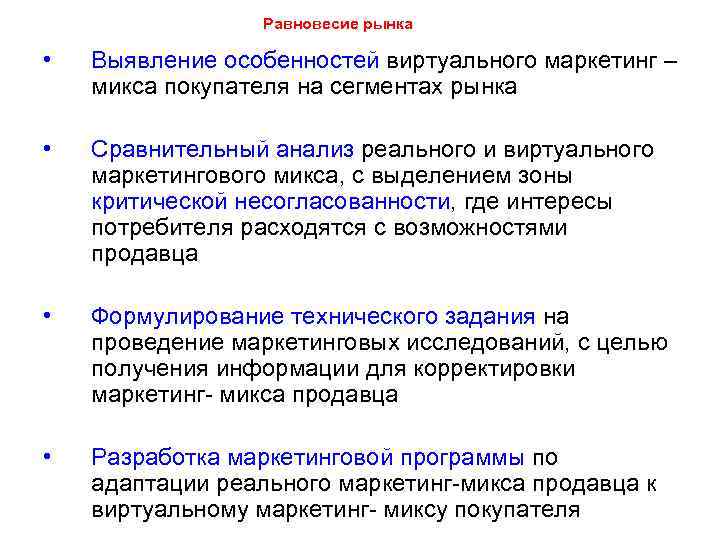 Равновесие рынка

• Выявление особенностей виртуального маркетинг – микса покупателя на сегментах рынка

• Сравнительный анализ реального и виртуального маркетингового микса, с выделением зоны критической несогласованности, где интересы потребителя расходятся с возможностями продавца

• Формулирование технического задания на проведение маркетинговых исследований, с целью получения информации для корректировки маркетинг- микса продавца

• Разработка маркетинговой программы по адаптации реального маркетинг-микса продавца к виртуальному маркетинг- миксу покупателя